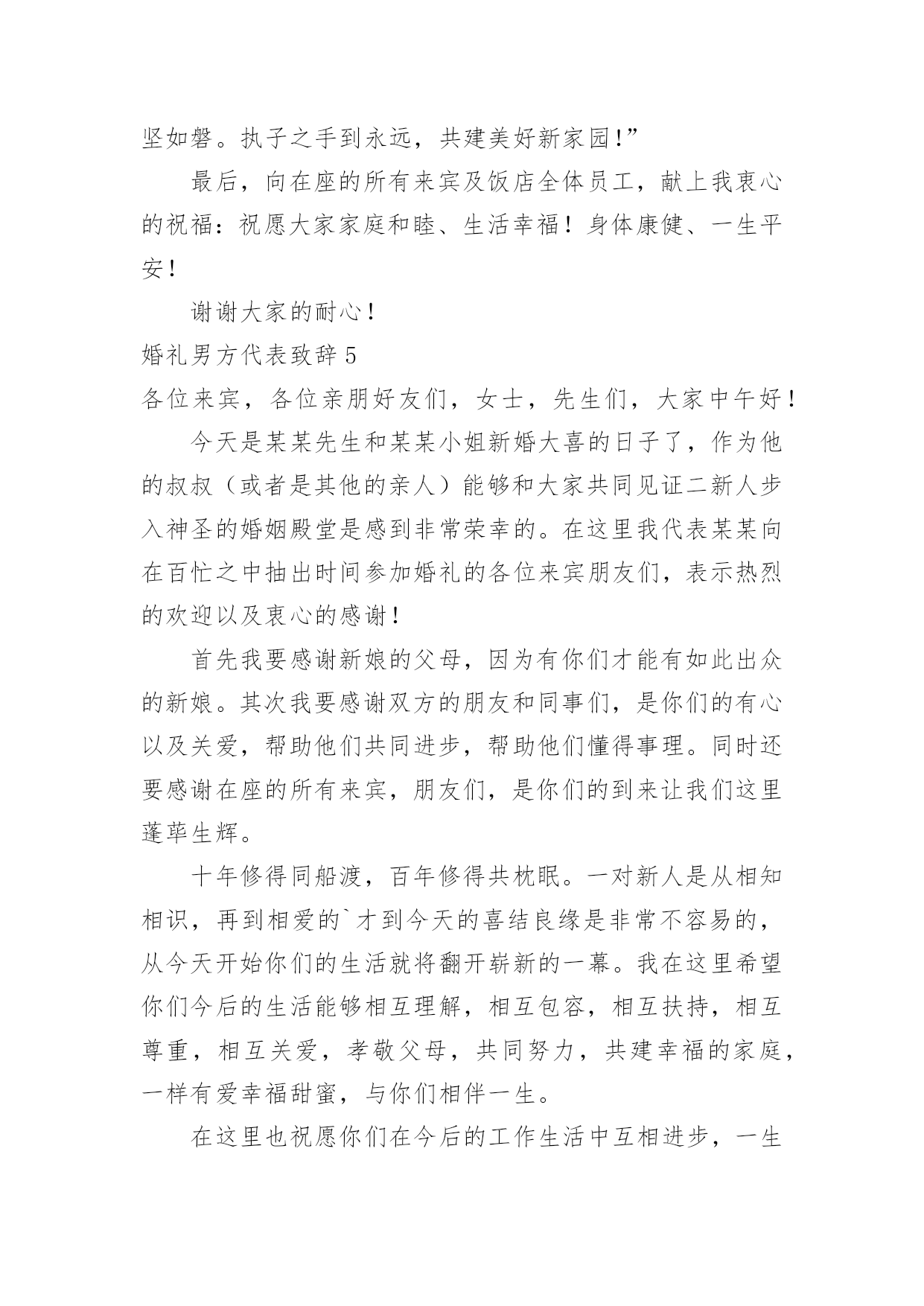 坚如磐。执子之手到永远，共建美好新家园!”

最后，向在座的所有来宾及饭店全体员工，献上我衷心的祝福：祝愿大家家庭和睦、生活幸福！身体康健、一生平安！

谢谢大家的耐心！

婚礼男方代表致辞 5

各位来宾，各位亲朋好友们，女士，先生们，大家中午好！

今天是某某先生和某某小姐新婚大喜的日子了，作为他的叔叔（或者是其他的亲人）能够和大家共同见证二新人步入神圣的婚姻殿堂是感到非常荣幸的。在这里我代表某某向在百忙之中抽出时间参加婚礼的各位来宾朋友们，表示热烈的欢迎以及衷心的感谢！

首先我要感谢新娘的父母，因为有你们才能有如此出众的新娘。其次我要感谢双方的朋友和同事们，是你们的有心以及关爱，帮助他们共同进步，帮助他们懂得事理。同时还要感谢在座的所有来宾，朋友们，是你们的到来让我们这里蓬荜生辉。

十年修得同船渡，百年修得共枕眠。一对新人是从相知相识，再到相爱的`才到今天的喜结良缘是非常不容易的，从今天开始你们的生活就将翻开崭新的一幕。我在这里希望你们今后的生活能够相互理解，相互包容，相互扶持，相互尊重，相互关爱，孝敬父母，共同努力，共建幸福的家庭，一样有爱幸福甜蜜，与你们相伴一生。

在这里也祝愿你们在今后的工作生活中互相进步，一生